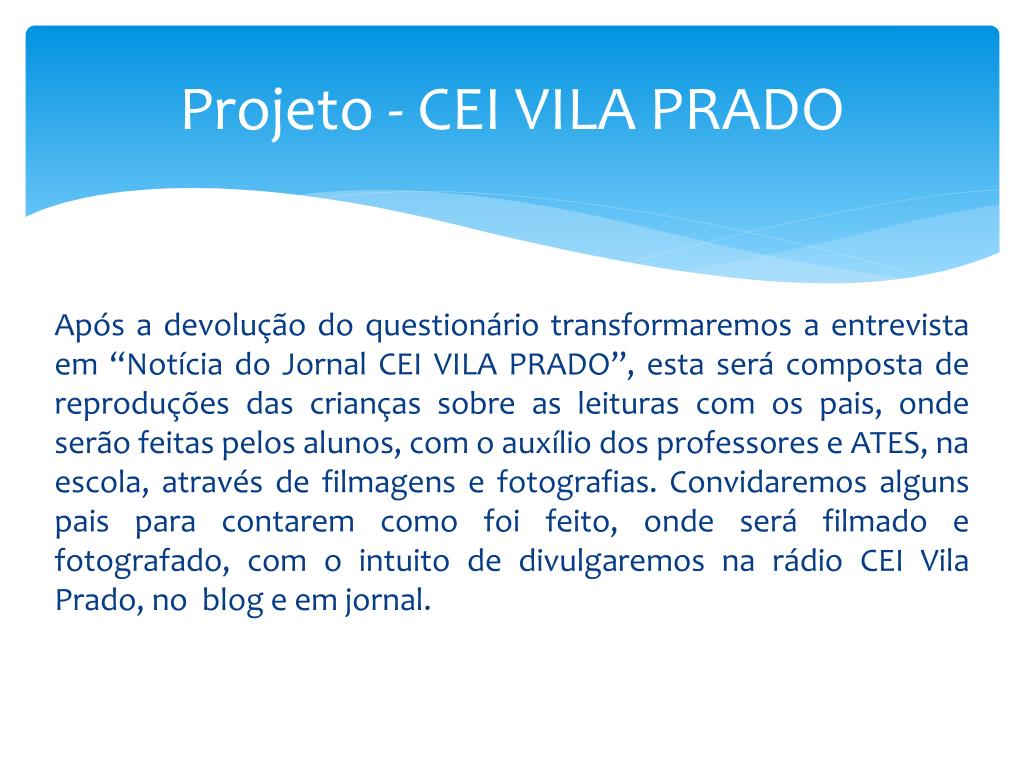 Projeto - CEI VILA PRADO

Após a devolução do questionário transformaremos a entrevista em “Notícia do Jornal CEI VILA PRADO”, esta será composta de reproduções das crianças sobre as leituras com os pais, onde serão feitas pelos alunos, com o auxílio dos professores e ATES, na escola, através de filmagens e fotografias. Convidaremos alguns pais para contarem como foi feito, onde será filmado e fotografado, com o intuito de divulgaremos na rádio CEI Vila Prado, no blog e em jornal.